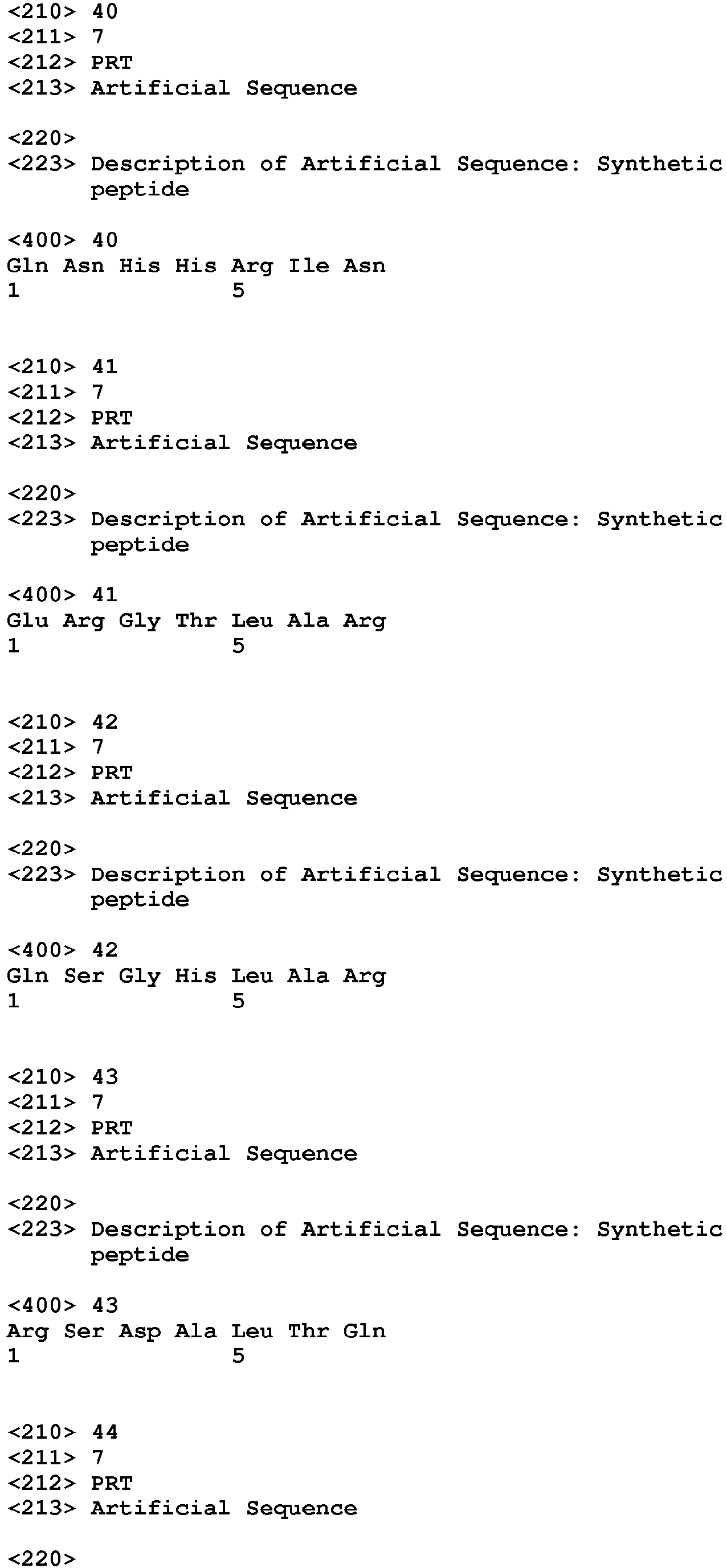 <210> 40
<211> 7
<212> PRT
<213> Artificial Sequence

<220>
<223> Description of Artificial Sequence: Synthetic peptide

<400> 40
Gln Asn His His Arg Ile Asn
1 5

<210> 41
<211> 7
<212> PRT
<213> Artificial Sequence

<220>
<223> Description of Artificial Sequence: Synthetic peptide

<400> 41
Glu Arg Gly Thr Leu Ala Arg
1 5

<210> 42
<211> 7
<212> PRT
<213> Artificial Sequence

<220>
<223> Description of Artificial Sequence: Synthetic peptide

<400> 42
Gln Ser Gly His Leu Ala Arg
1 5

<210> 43
<211> 7
<212> PRT
<213> Artificial Sequence

<220>
<223> Description of Artificial Sequence: Synthetic peptide

<400> 43
Arg Ser Asp Ala Leu Thr Gln
1 5

<210> 44
<211> 7
<212> PRT
<213> Artificial Sequence

<220>